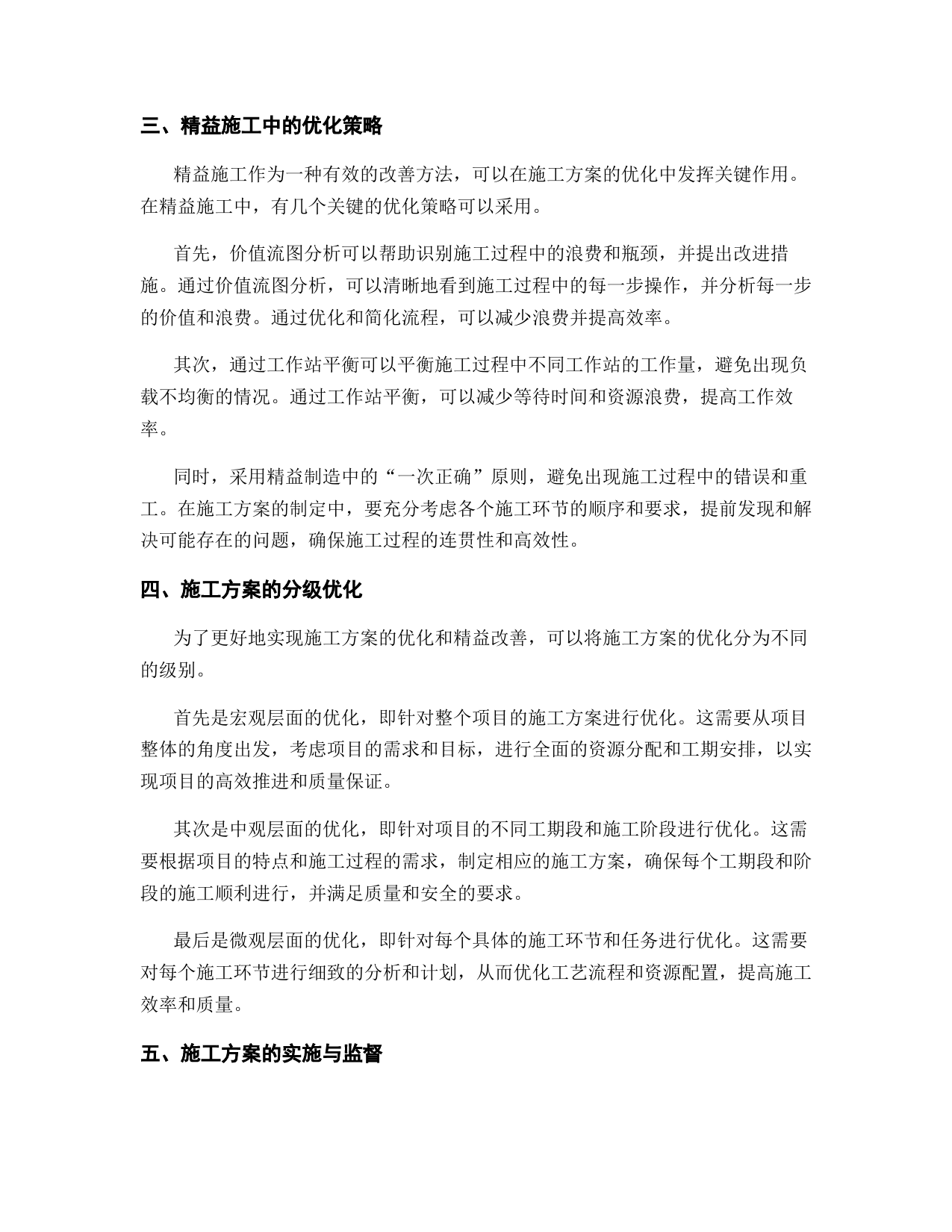 三、精益施工中的优化策略

精益施工作为一种有效的改善方法，可以在施工方案的优化中发挥关键作用。在精益施工中，有几个关键的优化策略可以采用。

首先，价值流图分析可以帮助识别施工过程中的浪费和瓶颈，并提出改进措施。通过价值流图分析，可以清晰地看到施工过程中的每一步操作，并分析每一步的价值和浪费。通过优化和简化流程，可以减少浪费并提高效率。

其次，通过工作站平衡可以平衡施工过程中不同工作站的工作量，避免出现负载不均衡的情况。通过工作站平衡，可以减少等待时间和资源浪费，提高工作效率。

同时，采用精益制造中的“一次正确”原则，避免出现施工过程中的错误和重工。在施工方案的制定中，要充分考虑各个施工环节的顺序和要求，提前发现和解决可能存在的问题，确保施工过程的连贯性和高效性。

四、施工方案的分级优化

为了更好地实现施工方案的优化和精益改善，可以将施工方案的优化分为不同的级别。

首先是宏观层面的优化，即针对整个项目的施工方案进行优化。这需要从项目整体的角度出发，考虑项目的需求和目标，进行全面的资源分配和工期安排，以实现项目的高效推进和质量保证。

其次是中观层面的优化，即针对项目的不同工期段和施工阶段进行优化。这需要根据项目的特点和施工过程的需求，制定相应的施工方案，确保每个工期段和阶段的施工顺利进行，并满足质量和安全的要求。

最后是微观层面的优化，即针对每个具体的施工环节和任务进行优化。这需要对每个施工环节进行细致的分析和计划，从而优化工艺流程和资源配置，提高施工效率和质量。

五、施工方案的实施与监督